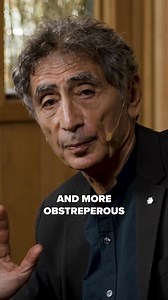 AND MORE
OBSTREPEROUS